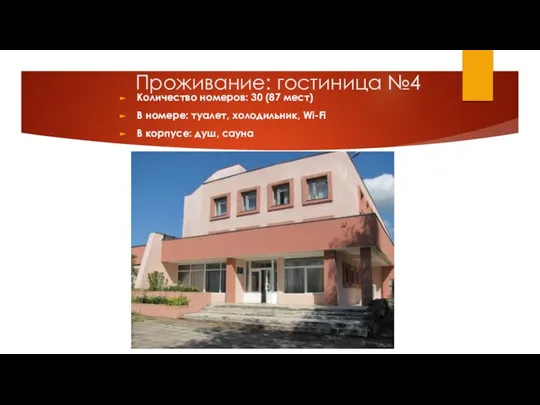 Проживание: гостиница №4

Количество номеров: 30 (87 мест)

В номере: туалет, холодильник, Wi-Fi

В корпусе: душ, сауна